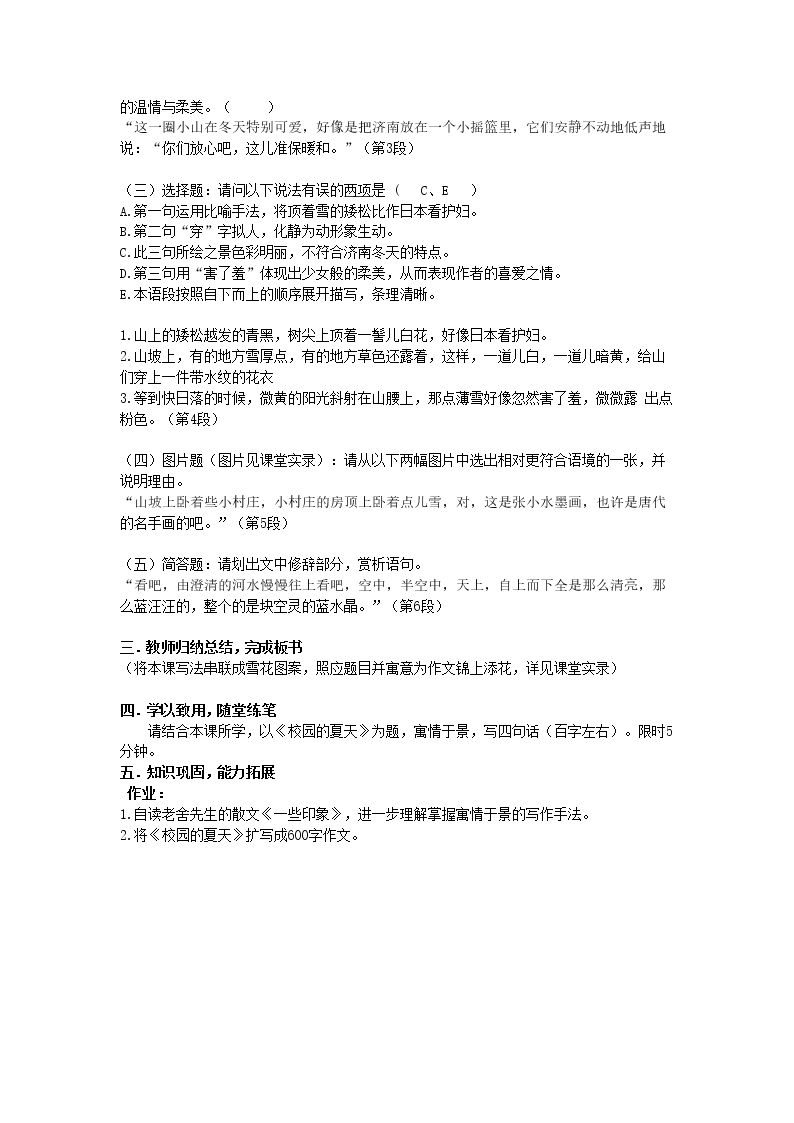 的温情与柔美。（　　）

“这一圈小山在冬天特别可爱，好像是把济南放在一个小摇篮里，它们安静不动地低声地说：“你们放心吧，这儿准保暖和。”（第3段）

（三）选择题：请问以下说法有误的两项是（　C、E　）

A.第一句运用比喻手法，将顶着雪的矮松比作日本看护妇。

B.第二句“穿”字拟人，化静为动形象生动。

C.此三句所绘之景色彩明丽，不符合济南冬天的特点。

D.第三句用“害了羞”体现出少女般的柔美，从而表现作者的喜爱之情。

E.本语段按照自下而上的顺序展开描写，条理清晰。

1.山上的矮松越发的青黑，树尖上顶着一髻儿白花，好像日本看护妇。

2.山坡上，有的地方雪厚点，有的地方草色还露着，这样，一道儿白，一道儿暗黄，给山们穿上一件带水纹的花衣

3.等到快日落的时候，微黄的阳光斜射在山腰上，那点薄雪好像忽然害了羞，微微露 出点粉色。（第4段）

（四）图片题（图片见课堂实录）：请从以下两幅图片中选出相对更符合语境的一张，并说明理由。

“山坡上卧着些小村庄，小村庄的房顶上卧着点儿雪，对，这是张小水墨画，也许是唐代的名手画的吧。”（第5段）

（五）简答题：请划出文中修辞部分，赏析语句。

“看吧，由澄清的河水慢慢往上看吧，空中，半空中，天上，自上而下全是那么清亮，那么蓝汪汪的，整个的是块空灵的蓝水晶。”（第6段）

三.教师归纳总结，完成板书

（将本课写法串联成雪花图案，照应题目并寓意为作文锦上添花，详见课堂实录）

四.学以致用，随堂练笔

请结合本课所学，以《校园的夏天》为题，寓情于景，写四句话（百字左右）。限时5分钟。

五.知识巩固，能力拓展

作业：

1.自读老舍先生的散文《一些印象》，进一步理解掌握寓情于景的写作手法。

2.将《校园的夏天》扩写成600字作文。